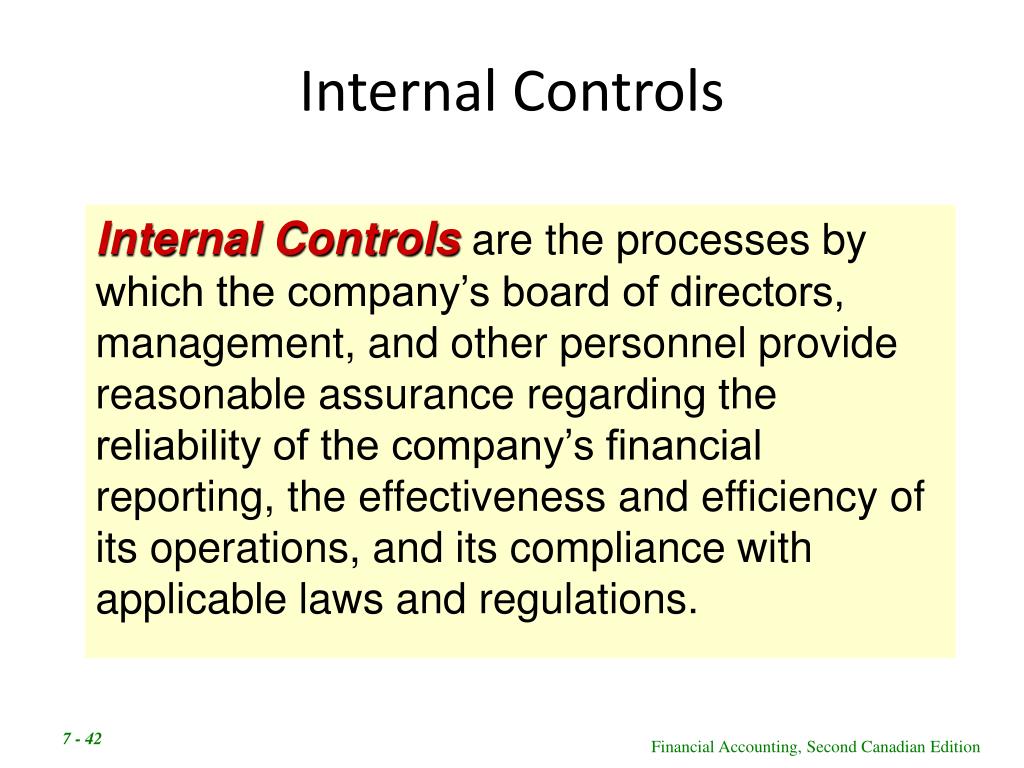 Internal Controls

Internal Controls are the processes by which the company’s board of directors, management, and other personnel provide reasonable assurance regarding the reliability of the company’s financial reporting, the effectiveness and efficiency of its operations, and its compliance with applicable laws and regulations.

7 - 42

Financial Accounting, Second Canadian Edition